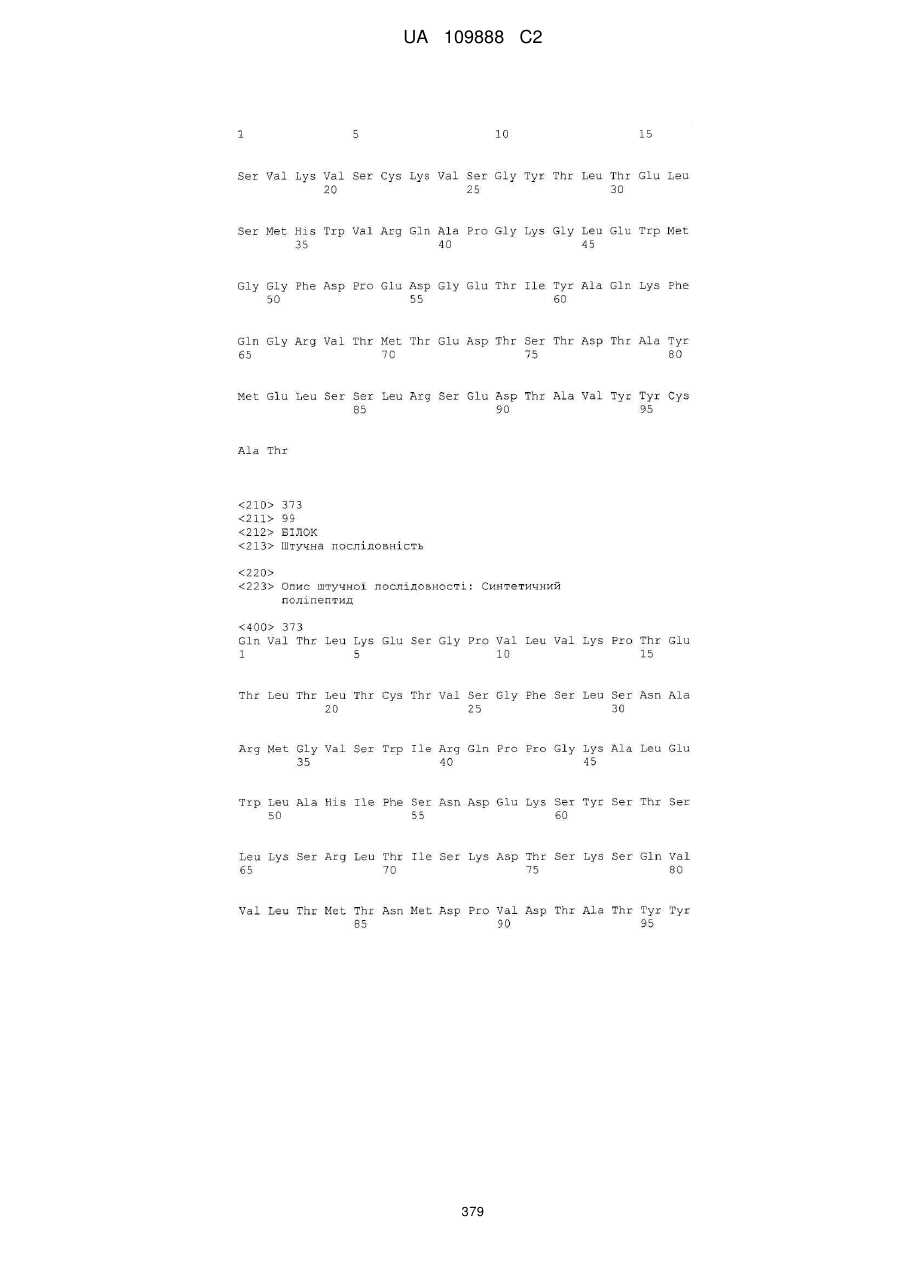 UA 109888 C2

1 5 10 15

Ser Val Lys Val Ser Cys Lys Val Ser Gly Tyr Thr Leu Thr Glu Leu
20 25 30

Ser Met His Trp Val Arg Gln Ala Pro Gly Lys Gly Leu Glu Trp Met
35 40 45

Gly Gly Phe Asp Pro Glu Asp Gly Glu Thr Ile Tyr Ala Gln Lys Phe
50 55 60

Gln Gly Arg Val Thr Met Thr Glu Asp Thr Ser Thr Asp Thr Ala Tyr
65 70 75 80

Met Glu Leu Ser Ser Leu Arg Ser Glu Asp Thr Ala Val Tyr Tyr Cys
85 90 95

Ala Thr

<210> 373
<211> 99
<212> БІЛОК
<213> Штучна послідовність

<220>
<223> Опис штучної послідовності: Синтетичний поліпептид

<400> 373
Gln Val Thr Leu Lys Glu Ser Gly Pro Val Leu Val Lys Pro Thr Glu
1 5 10 15

Thr Leu Thr Leu Thr Cys Thr Val Ser Gly Phe Ser Leu Ser Asn Ala
20 25 30

Arg Met Gly Val Ser Trp Ile Arg Gln Pro Pro Gly Lys Ala Leu Glu
35 40 45

Trp Leu Ala His Ile Phe Ser Asn Asp Glu Lys Ser Tyr Ser Thr Ser
50 55 60

Leu Lys Ser Arg Leu Thr Ile Ser Lys Asp Thr Ser Lys Ser Gln Val
65 70 75 80

Val Leu Thr Met Thr Asn Met Asp Pro Val Asp Thr Ala Thr Tyr Tyr
85 90 95

379